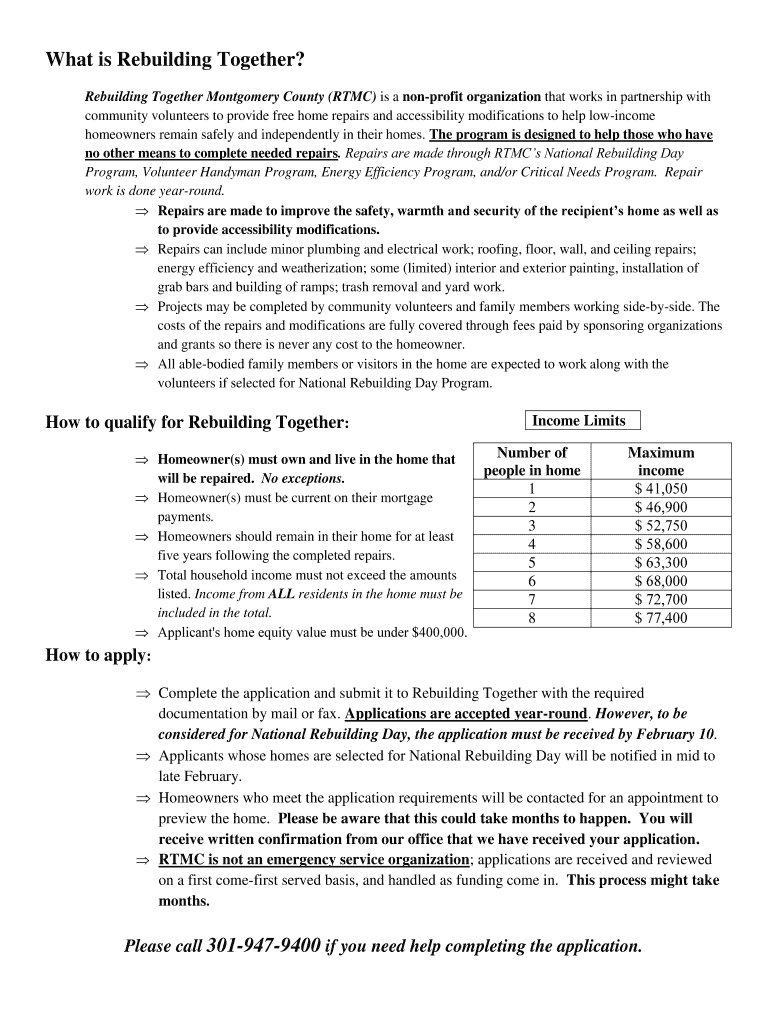 What is Rebuilding Together?

Rebuilding Together Montgomery County (RTMC) is a non-profit organization that works in partnership with community volunteers to provide free home repairs and accessibility modifications to help low-income homeowners remain safely and independently in their homes. The program is designed to help those who have no other means to complete needed repairs. Repairs are made through RTMC's National Rebuilding Day Program, Volunteer Handyman Program, Energy Efficiency Program, and/or Critical Needs Program. Repair work is done year-round.

⇒ Repairs are made to improve the safety, warmth and security of the recipient's home as well as to provide accessibility modifications.
⇒ Repairs can include minor plumbing and electrical work; roofing, floor, wall, and ceiling repairs; energy efficiency and weatherization; some (limited) interior and exterior painting, installation of grab bars and building of ramps; trash removal and yard work.
⇒ Projects may be completed by community volunteers and family members working side-by-side. The costs of the repairs and modifications are fully covered through fees paid by sponsoring organizations and grants so there is never any cost to the homeowner.
⇒ All able-bodied family members or visitors in the home are expected to work along with the volunteers if selected for National Rebuilding Day Program.

How to qualify for Rebuilding Together:

⇒ Homeowner(s) must own and live in the home that will be repaired. No exceptions.
⇒ Homeowner(s) must be current on their mortgage payments.
⇒ Homeowners should remain in their home for at least five years following the completed repairs.
⇒ Total household income must not exceed the amounts listed. Income from ALL residents in the home must be included in the total.
⇒ Applicant's home equity value must be under $400,000.

Income Limits

| Number of people in home | Maximum income |
|---|---|
| 1 | $ 41,050 |
| 2 | $ 46,900 |
| 3 | $ 52,750 |
| 4 | $ 58,600 |
| 5 | $ 63,300 |
| 6 | $ 68,000 |
| 7 | $ 72,700 |
| 8 | $ 77,400 |

How to apply:

⇒ Complete the application and submit it to Rebuilding Together with the required documentation by mail or fax. Applications are accepted year-round. However, to be considered for National Rebuilding Day, the application must be received by February 10.
⇒ Applicants whose homes are selected for National Rebuilding Day will be notified in mid to late February.
⇒ Homeowners who meet the application requirements will be contacted for an appointment to preview the home. Please be aware that this could take months to happen. You will receive written confirmation from our office that we have received your application.
⇒ RTMC is not an emergency service organization; applications are received and reviewed on a first come-first served basis, and handled as funding come in. This process might take months.

Please call 301-947-9400 if you need help completing the application.